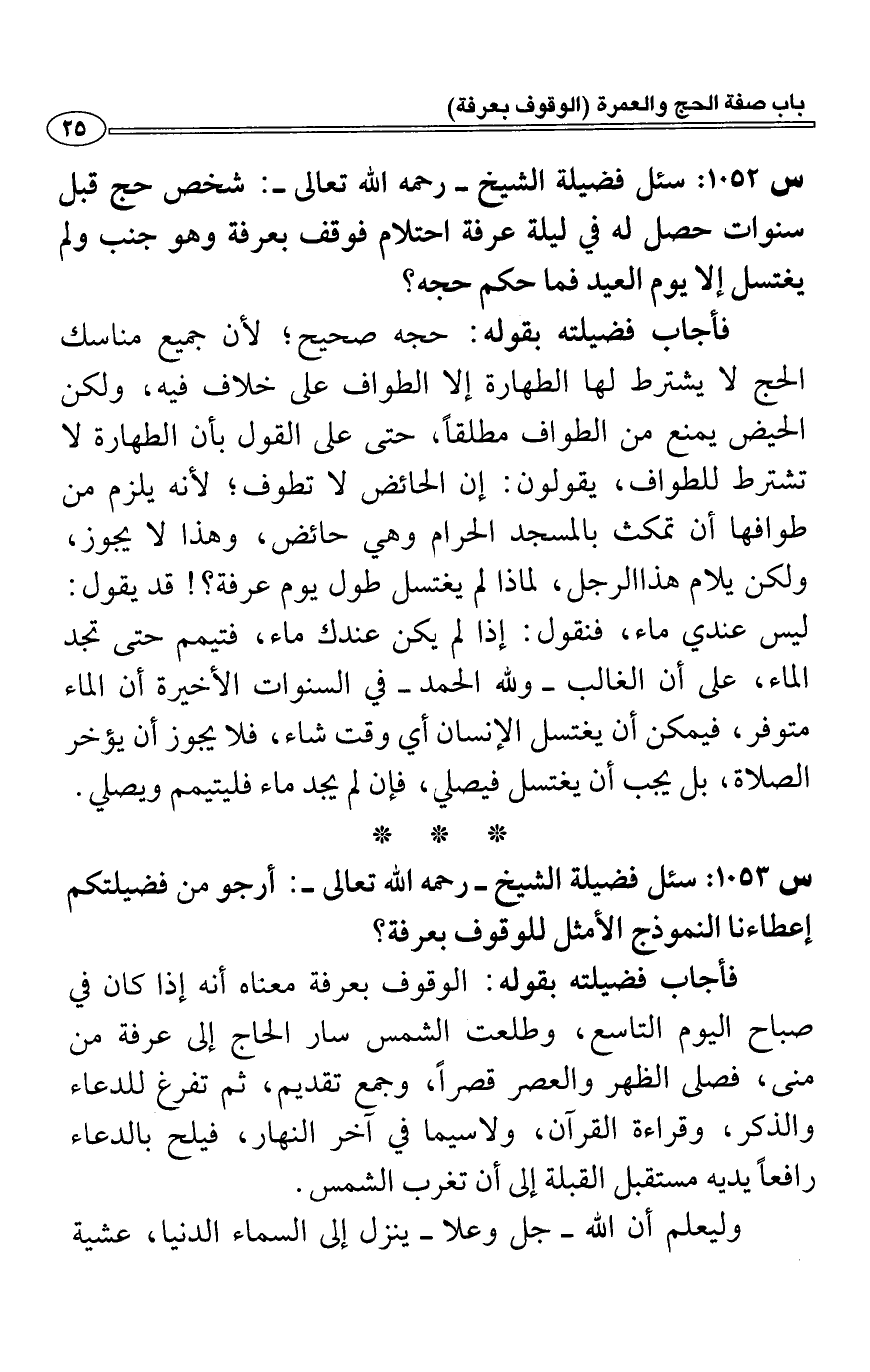 باب صفة الحج والعمرة (الوقوف بعرفة)

٢٥

س ١٠٥٢: سئل فضيلة الشيخ ـ رحمه الله تعالى ـ: شخص حج قبل سنوات حصل له في ليلة عرفة احتلام فوقف بعرفة وهو جنب ولم يغتسل إلا يوم العيد فما حكم حجه؟

فأجاب فضيلته بقوله: حجه صحيح؛ لأن جميع مناسك الحج لا يشترط لها الطهارة إلا الطواف على خلاف فيه، ولكن الحيض يمنع من الطواف مطلقاً، حتى على القول بأن الطهارة لا تشترط للطواف، يقولون: إن الحائض لا تطوف؛ لأنه يلزم من طوافها أن تمكث بالمسجد الحرام وهي حائض، وهذا لا يجوز، ولكن يلام هذاالرجل، لماذا لم يغتسل طول يوم عرفة؟! قد يقول: ليس عندي ماء، فنقول: إذا لم يكن عندك ماء، فتيمم حتى تجد الماء، على أن الغالب ـ ولله الحمد ـ في السنوات الأخيرة أن الماء متوفر، فيمكن أن يغتسل الإنسان أي وقت شاء، فلا يجوز أن يؤخر الصلاة، بل يجب أن يغتسل فيصلي، فإن لم يجد ماء فليتيمم ويصلي.

* * *

س ١٠٥٣: سئل فضيلة الشيخ ـ رحمه الله تعالى ـ: أرجو من فضيلتكم إعطاءنا النموذج الأمثل للوقوف بعرفة؟

فأجاب فضيلته بقوله: الوقوف بعرفة معناه أنه إذا كان في صباح اليوم التاسع، وطلعت الشمس سار الحاج إلى عرفة من منى، فصلى الظهر والعصر قصراً، وجمع تقديم، ثم تفرغ للدعاء والذكر، وقراءة القرآن، ولاسيما في آخر النهار، فيلح بالدعاء رافعاً يديه مستقبل القبلة إلى أن تغرب الشمس.

وليعلم أن الله ـ جل وعلا ـ ينزل إلى السماء الدنيا، عشية